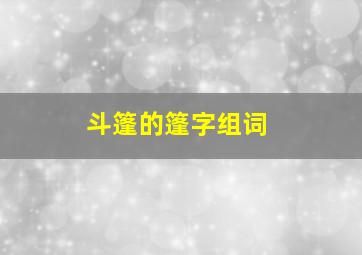 斗篷的篷字组词